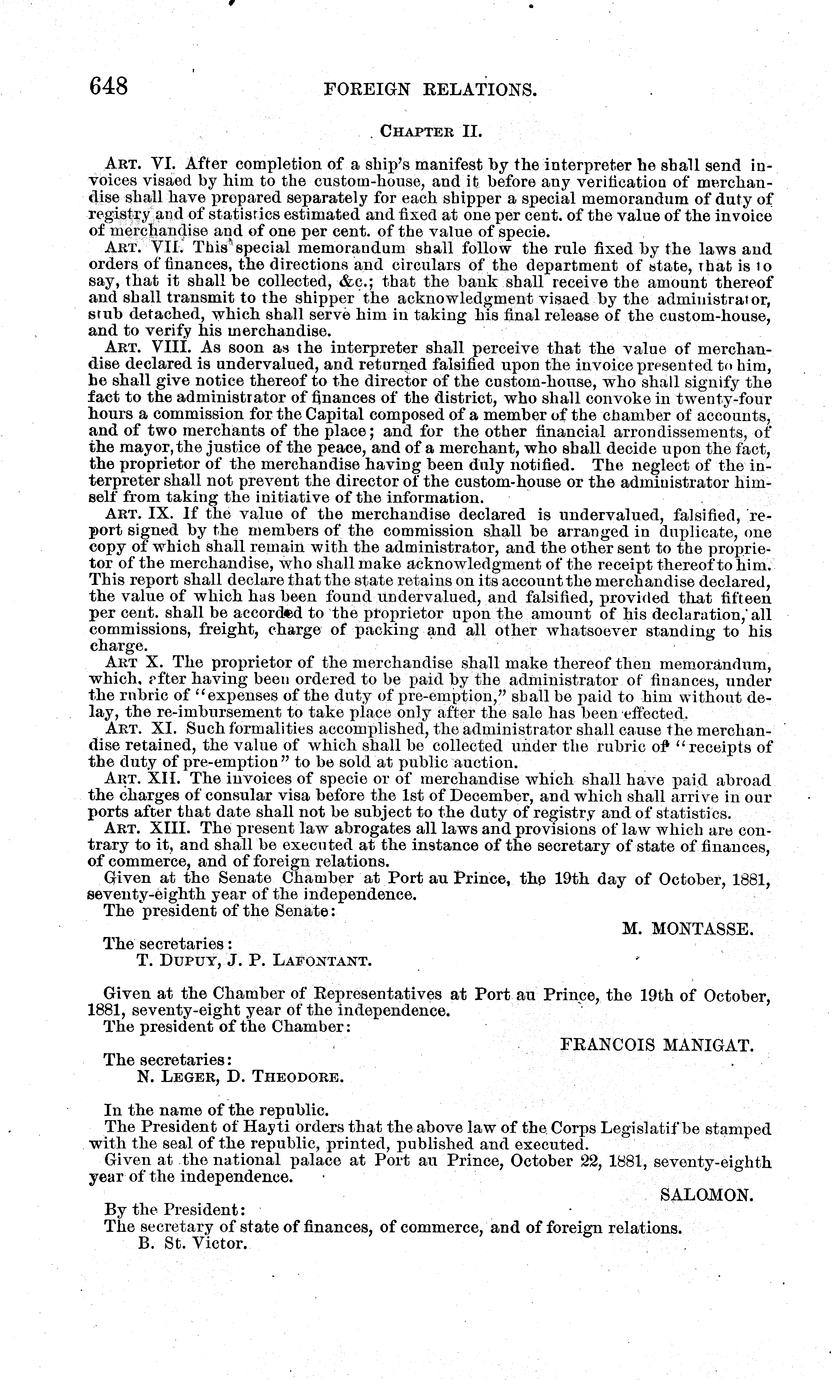 648 FOREIGN RELATIONS.

CHAPTER II.

ART. VI. After completion of a ship's manifest by the interpreter he shall send invoices visaed by him to the custom-house, and it before any verification of merchandise shall have prepared separately for each shipper a special memorandum of duty of registry and of statistics estimated and fixed at one per cent. of the value of the invoice of merchandise and of one per cent. of the value of specie.

ART. VII. This special memorandum shall follow the rule fixed by the laws and orders of finances, the directions and circulars of the department of state, that is to say, that it shall be collected, &c.; that the bank shall receive the amount thereof and shall transmit to the shipper the acknowledgment visaed by the administrator, stub detached, which shall serve him in taking his final release of the custom-house, and to verify his merchandise.

ART. VIII. As soon as the interpreter shall perceive that the value of merchandise declared is undervalued, and returned falsified upon the invoice presented to him, he shall give notice thereof to the director of the custom-house, who shall signify the fact to the administrator of finances of the district, who shall convoke in twenty-four hours a commission for the Capital composed of a member of the chamber of accounts, and of two merchants of the place; and for the other financial arrondissements, of the mayor, the justice of the peace, and of a merchant, who shall decide upon the fact, the proprietor of the merchandise having been duly notified. The neglect of the interpreter shall not prevent the director of the custom-house or the administrator himself from taking the initiative of the information.

ART. IX. If the value of the merchandise declared is undervalued, falsified, report signed by the members of the commission shall be arranged in duplicate, one copy of which shall remain with the administrator, and the other sent to the proprietor of the merchandise, who shall make acknowledgment of the receipt thereof to him. This report shall declare that the state retains on its account the merchandise declared, the value of which has been found undervalued, and falsified, provided that fifteen per cent. shall be accorded to the proprietor upon the amount of his declaration, all commissions, freight, charge of packing and all other whatsoever standing to his charge.

ART X. The proprietor of the merchandise shall make thereof then memorandum, which, after having been ordered to be paid by the administrator of finances, under the rubric of "expenses of the duty of pre-emption," shall be paid to him without delay, the re-imbursement to take place only after the sale has been effected.

ART. XI. Such formalities accomplished, the administrator shall cause the merchandise retained, the value of which shall be collected under the rubric of "receipts of the duty of pre-emption" to be sold at public auction.

ART. XII. The invoices of specie or of merchandise which shall have paid abroad the charges of consular visa before the 1st of December, and which shall arrive in our ports after that date shall not be subject to the duty of registry and of statistics.

ART. XIII. The present law abrogates all laws and provisions of law which are contrary to it, and shall be executed at the instance of the secretary of state of finances, of commerce, and of foreign relations.

Given at the Senate Chamber at Port au Prince, the 19th day of October, 1881, seventy-eighth year of the independence.

The president of the Senate:

M. MONTASSE.

The secretaries:
T. DUPUY, J. P. LAFONTANT.

Given at the Chamber of Representatives at Port au Prince, the 19th of October, 1881, seventy-eight year of the independence.

The president of the Chamber:

FRANCOIS MANIGAT.

The secretaries:
N. LEGER, D. THEODORE.

In the name of the republic.

The President of Hayti orders that the above law of the Corps Legislatif be stamped with the seal of the republic, printed, published and executed.

Given at the national palace at Port au Prince, October 22, 1881, seventy-eighth year of the independence.

SALOMON.

By the President:
The secretary of state of finances, of commerce, and of foreign relations.
B. St. Victor.